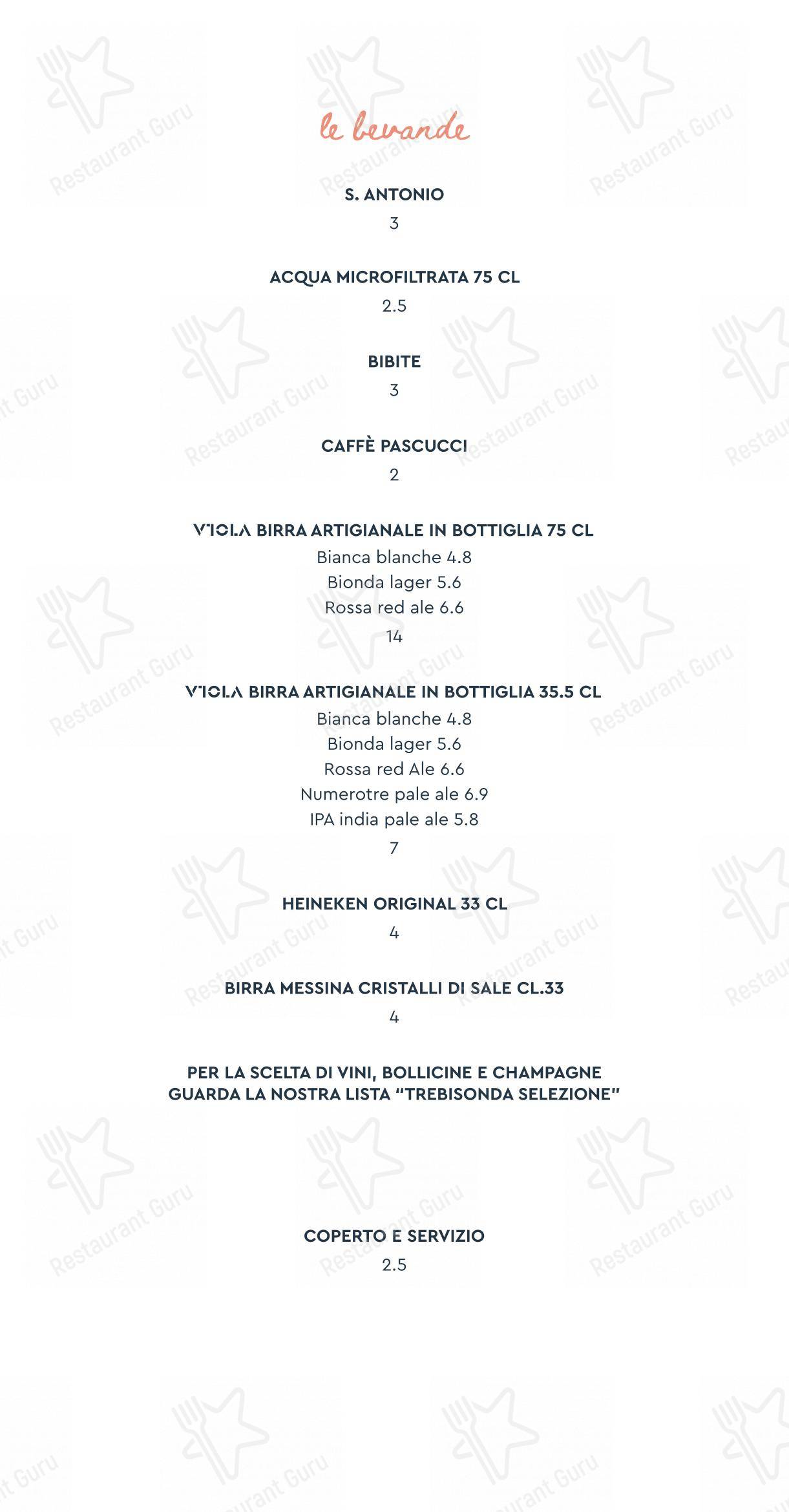 le bevande

S. ANTONIO
3

ACQUA MICROFILTRATA 75 CL
2.5

BIBITE
3

CAFFÈ PASCUCCI
2

VIOLA BIRRA ARTIGIANALE IN BOTTIGLIA 75 CL
Bianca blanche 4.8
Bionda lager 5.6
Rossa red ale 6.6
14

VIOLA BIRRA ARTIGIANALE IN BOTTIGLIA 35.5 CL
Bianca blanche 4.8
Bionda lager 5.6
Rossa red Ale 6.6
Numerotre pale ale 6.9
IPA india pale ale 5.8
7

HEINEKEN ORIGINAL 33 CL
4

BIRRA MESSINA CRISTALLI DI SALE CL.33
4

PER LA SCELTA DI VINI, BOLLICINE E CHAMPAGNE GUARDA LA NOSTRA LISTA "TREBISONDA SELEZIONE"

COPERTO E SERVIZIO
2.5

Restaurant Guru